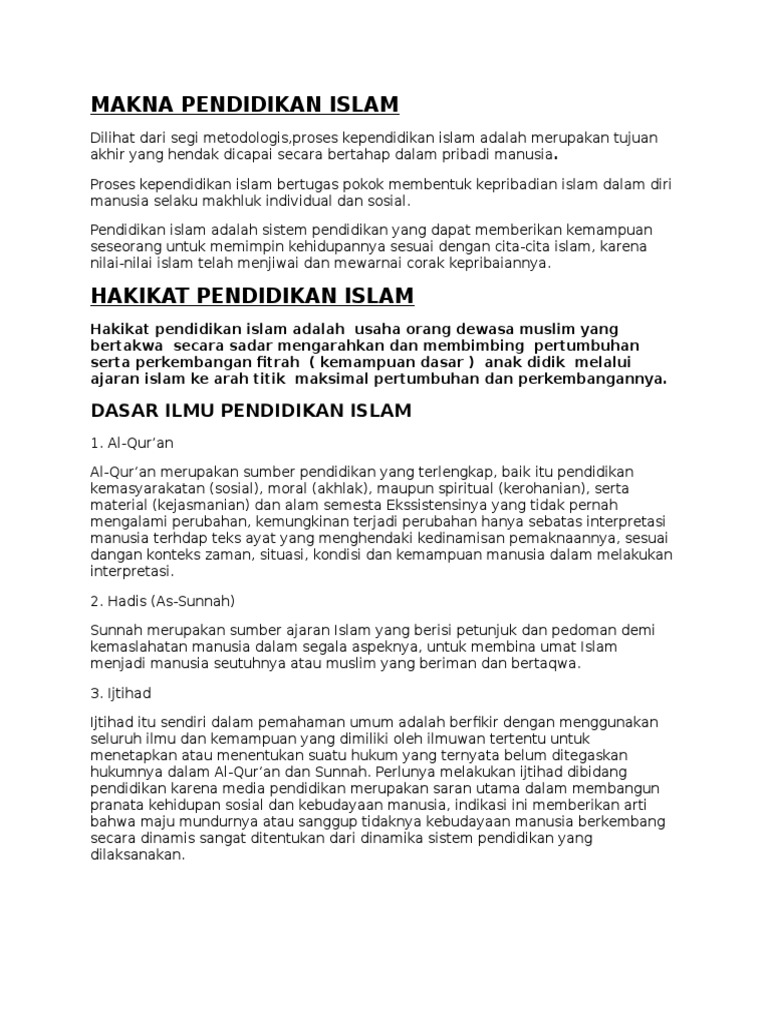 MAKNA PENDIDIKAN ISLAM

Dilihat dari segi metodologis,proses kependidikan islam adalah merupakan tujuan akhir yang hendak dicapai secara bertahap dalam pribadi manusia.

Proses kependidikan islam bertugas pokok membentuk kepribadian islam dalam diri manusia selaku makhluk individual dan sosial.

Pendidikan islam adalah sistem pendidikan yang dapat memberikan kemampuan seseorang untuk memimpin kehidupannya sesuai dengan cita-cita islam, karena nilai-nilai islam telah menjiwai dan mewarnai corak kepribaiannya.

HAKIKAT PENDIDIKAN ISLAM

Hakikat pendidikan islam adalah usaha orang dewasa muslim yang bertakwa secara sadar mengarahkan dan membimbing pertumbuhan serta perkembangan fitrah ( kemampuan dasar ) anak didik melalui ajaran islam ke arah titik maksimal pertumbuhan dan perkembangannya.

DASAR ILMU PENDIDIKAN ISLAM

1. Al-Qur'an

Al-Qur'an merupakan sumber pendidikan yang terlengkap, baik itu pendidikan kemasyarakatan (sosial), moral (akhlak), maupun spiritual (kerohanian), serta material (kejasmanian) dan alam semesta Ekssistensinya yang tidak pernah mengalami perubahan, kemungkinan terjadi perubahan hanya sebatas interpretasi manusia terhdap teks ayat yang menghendaki kedinamisan pemaknaannya, sesuai dangan konteks zaman, situasi, kondisi dan kemampuan manusia dalam melakukan interpretasi.

2. Hadis (As-Sunnah)

Sunnah merupakan sumber ajaran Islam yang berisi petunjuk dan pedoman demi kemaslahatan manusia dalam segala aspeknya, untuk membina umat Islam menjadi manusia seutuhnya atau muslim yang beriman dan bertaqwa.

3. Ijtihad

Ijtihad itu sendiri dalam pemahaman umum adalah berfikir dengan menggunakan seluruh ilmu dan kemampuan yang dimiliki oleh ilmuwan tertentu untuk menetapkan atau menentukan suatu hukum yang ternyata belum ditegaskan hukumnya dalam Al-Qur'an dan Sunnah. Perlunya melakukan ijtihad dibidang pendidikan karena media pendidikan merupakan saran utama dalam membangun pranata kehidupan sosial dan kebudayaan manusia, indikasi ini memberikan arti bahwa maju mundurnya atau sanggup tidaknya kebudayaan manusia berkembang secara dinamis sangat ditentukan dari dinamika sistem pendidikan yang dilaksanakan.